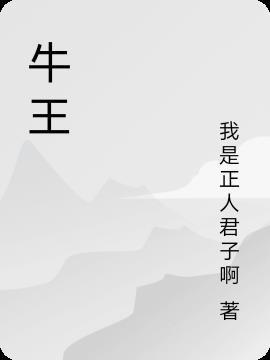 牛王

我是正人君子啊 著